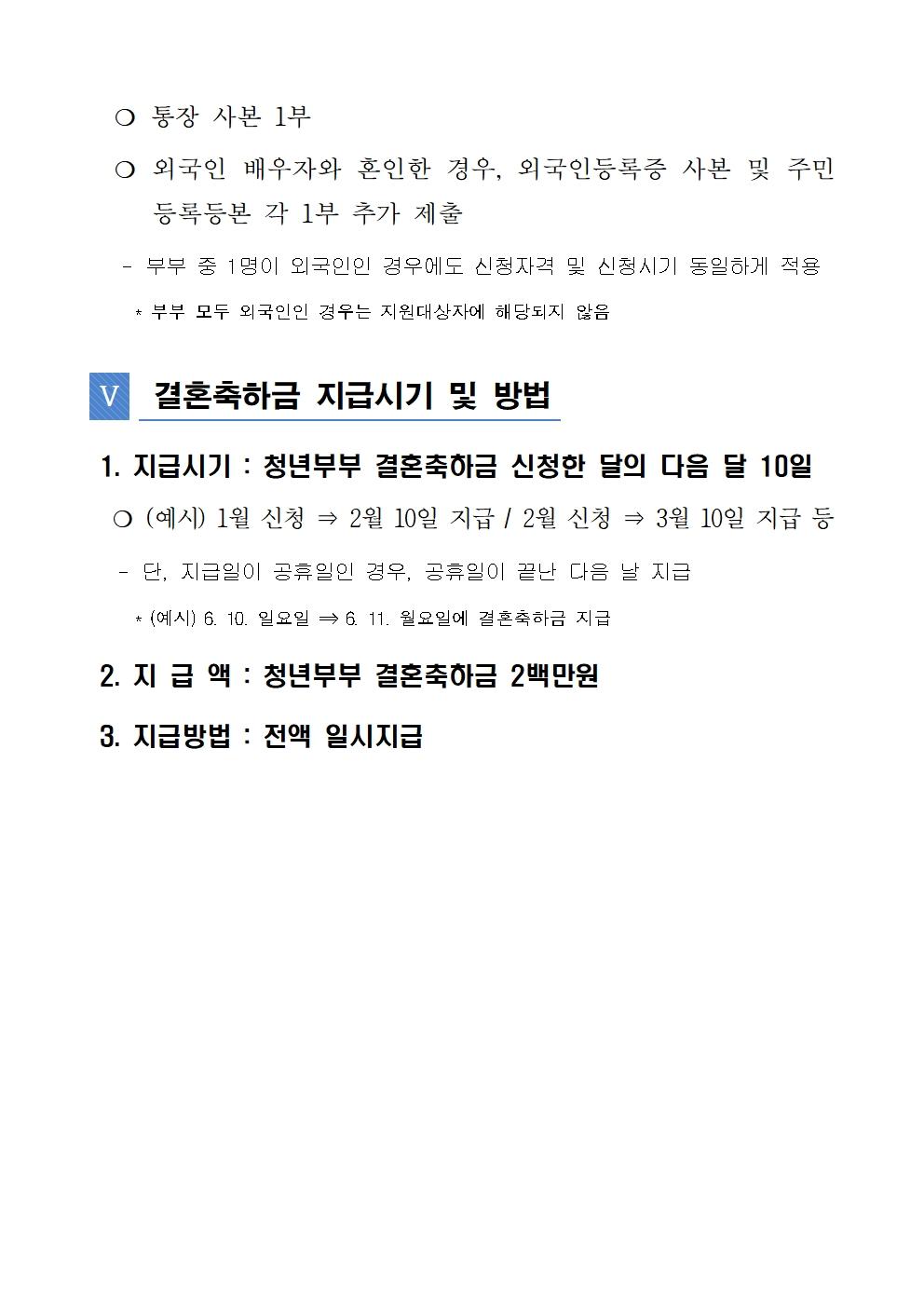 ❍ 통장 사본 1부

❍ 외국인 배우자와 혼인한 경우, 외국인등록증 사본 및 주민등록등본 각 1부 추가 제출

- 부부 중 1명이 외국인인 경우에도 신청자격 및 신청시기 동일하게 적용

* 부부 모두 외국인인 경우는 지원대상자에 해당되지 않음

V 결혼축하금 지급시기 및 방법

1. 지급시기 : 청년부부 결혼축하금 신청한 달의 다음 달 10일

❍ (예시) 1월 신청 ⇒ 2월 10일 지급 / 2월 신청 ⇒ 3월 10일 지급 등

- 단, 지급일이 공휴일인 경우, 공휴일이 끝난 다음 날 지급

* (예시) 6. 10. 일요일 ⇒ 6. 11. 월요일에 결혼축하금 지급

2. 지 급 액 : 청년부부 결혼축하금 2백만원

3. 지급방법 : 전액 일시지급